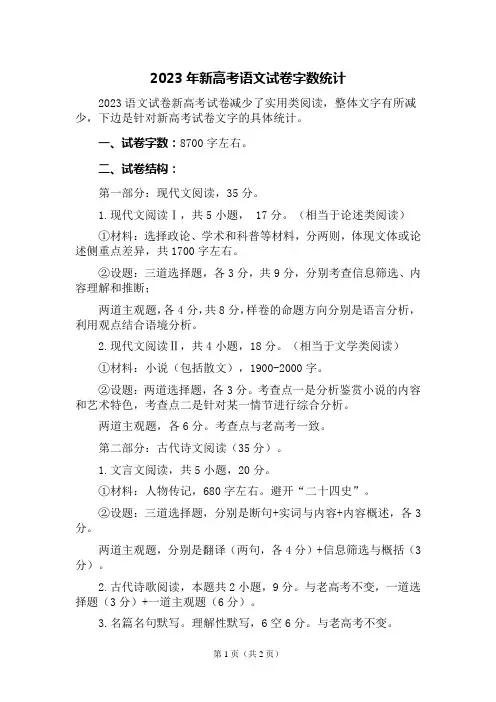 2023 年新高考语文试卷字数统计

2023 语文试卷新高考试卷减少了实用类阅读，整体文字有所减少，下边是针对新高考试卷文字的具体统计。

一、试卷字数：8700 字左右。

二、试卷结构：

第一部分：现代文阅读，35 分。

1. 现代文阅读Ⅰ，共 5 小题， 17 分。（相当于论述类阅读）

①材料：选择政论、学术和科普等材料，分两则，体现文体或论述侧重点差异，共 1700 字左右。

②设题：三道选择题，各 3 分，共 9 分，分别考查信息筛选、内容理解和推断；

两道主观题，各 4 分，共 8 分，样卷的命题方向分别是语言分析，利用观点结合语境分析。

2. 现代文阅读Ⅱ，共 4 小题，18 分。（相当于文学类阅读）

①材料：小说（包括散文），1900-2000 字。

②设题：两道选择题，各 3 分。考查点一是分析鉴赏小说的内容和艺术特色，考查点二是针对某一情节进行综合分析。

两道主观题，各 6 分。考查点与老高考一致。

第二部分：古代诗文阅读（35 分）。

1. 文言文阅读，共 5 小题，20 分。

①材料：人物传记，680 字左右。避开“二十四史”。

②设题：三道选择题，分别是断句+实词与内容+内容概述，各 3 分。

两道主观题，分别是翻译（两句，各 4 分）+信息筛选与概括（3 分）。

2. 古代诗歌阅读，本题共 2 小题，9 分。与老高考不变，一道选择题（3 分）+一道主观题（6 分）。

3. 名篇名句默写。理解性默写，6 空 6 分。与老高考不变。

第 1 页（共 2 页）